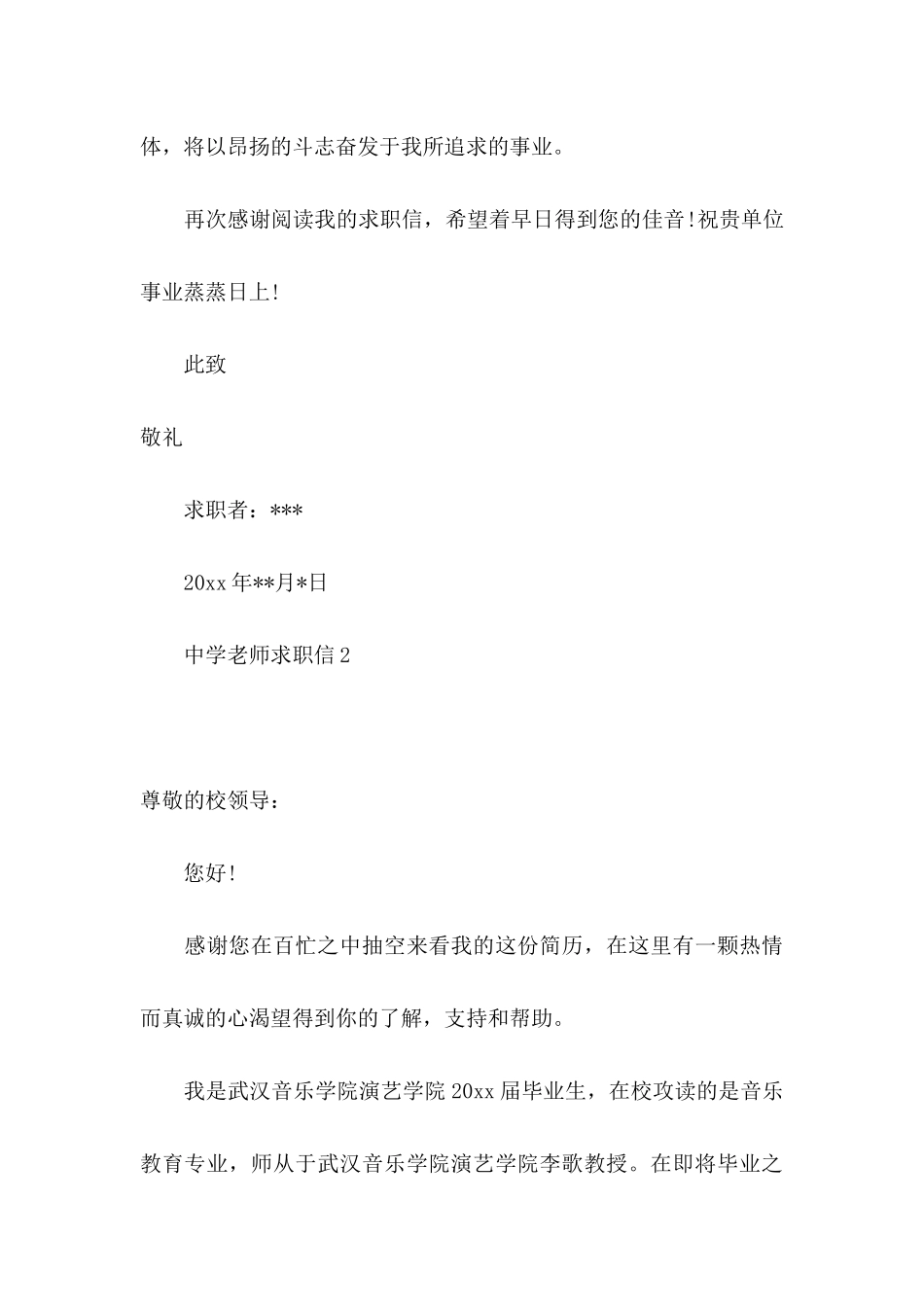 体，将以昂扬的斗志奋发于我所追求的事业。

再次感谢阅读我的求职信，希望着早日得到您的佳音!祝贵单位事业蒸蒸日上!

此致

敬礼

求职者：***

20xx 年**月*日

中学老师求职信 2

尊敬的校领导：

您好!

感谢您在百忙之中抽空来看我的这份简历，在这里有一颗热情而真诚的心渴望得到你的了解，支持和帮助。

我是武汉音乐学院演艺学院 20xx 届毕业生，在校攻读的是音乐教育专业，师从于武汉音乐学院演艺学院李歌教授。在即将毕业之